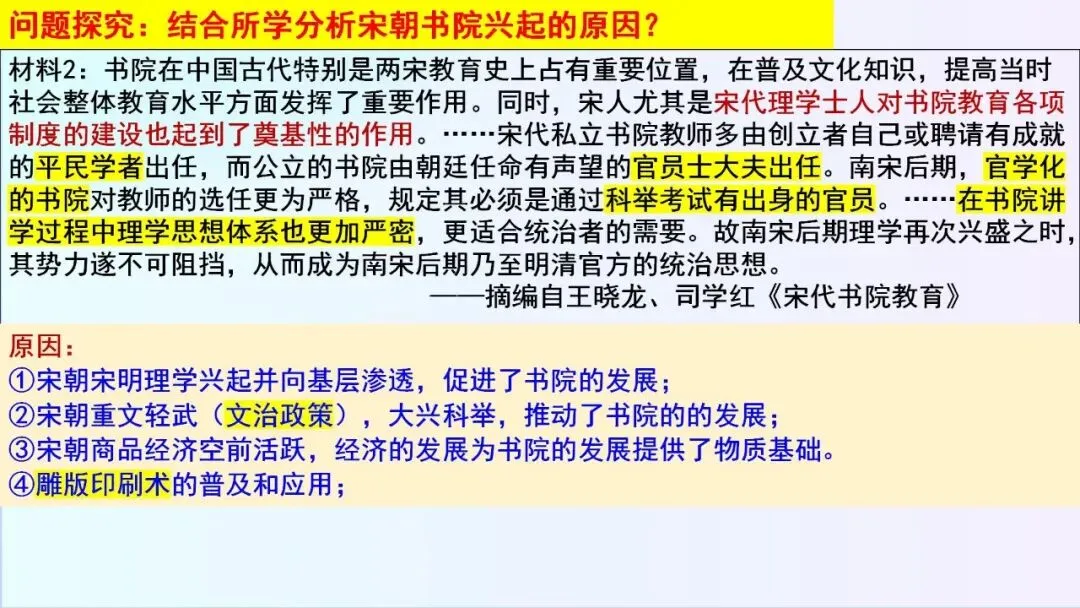 问题探究：结合所学分析宋朝书院兴起的原因？

材料2：书院在中国古代特别是两宋教育史上占有重要位置，在普及文化知识，提高当时社会整体教育水平方面发挥了重要作用。同时，宋人尤其是宋代理学士人对书院教育各项制度的建设也起到了奠基性的作用。……宋代私立书院教师多由创立者自己或聘请有成就的平民学者出任，而公立的书院由朝廷任命有声望的官员士大夫出任。南宋后期，官学化的书院对教师的选任更为严格，规定其必须是通过科举考试有出身的官员。……在书院讲学过程中理学思想体系也更加严密，更适合统治者的需要。故南宋后期理学再次兴盛之时，其势力遂不可阻挡，从而成为南宋后期乃至明清官方的统治思想。

——摘编自王晓龙、司学红《宋代书院教育》

原因：
①宋朝宋明理学兴起并向基层渗透，促进了书院的发展；
②宋朝重文轻武（文治政策），大兴科举，推动了书院的的发展；
③宋朝商品经济空前活跃，经济的发展为书院的发展提供了物质基础。
④雕版印刷术的普及和应用；